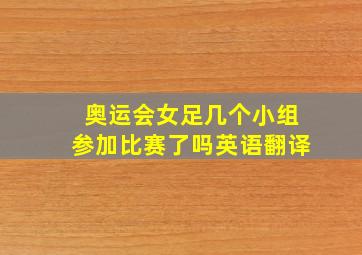 奥运会女足几个小组
参加比赛了吗英语翻译